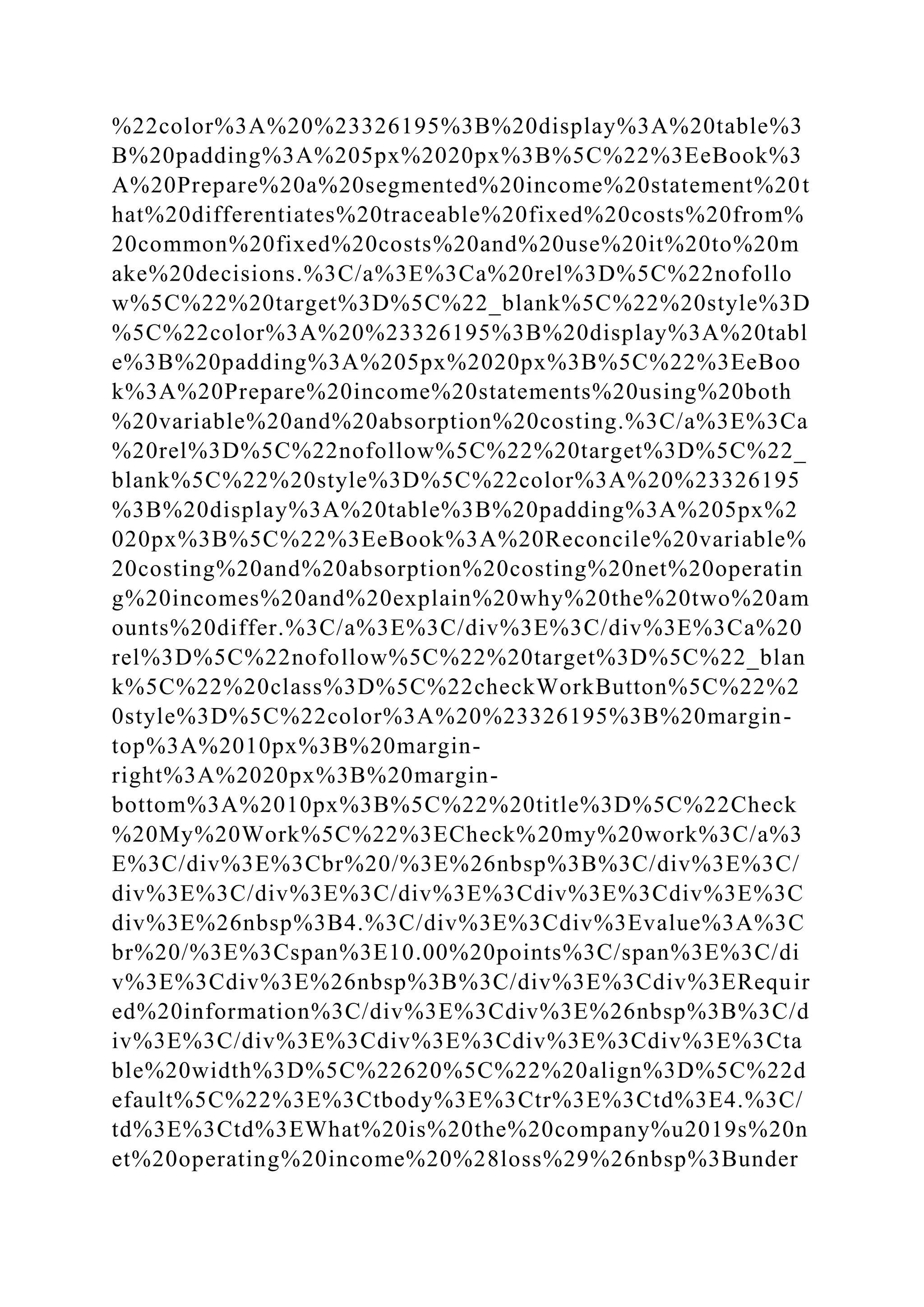 %22color%3A%20%23326195%3B%20display%3A%20table%3B%20padding%3A%205px%2020px%3B%5C%22%3EeBook%3A%20Prepare%20a%20segmented%20income%20statement%20that%20differentiates%20traceable%20fixed%20costs%20from%20common%20fixed%20costs%20and%20use%20it%20to%20make%20decisions.%3C/a%3E%3Ca%20rel%3D%5C%22nofollow%5C%22%20target%3D%5C%22_blank%5C%22%20style%3D%5C%22color%3A%20%23326195%3B%20display%3A%20table%3B%20padding%3A%205px%2020px%3B%5C%22%3EeBook%3A%20Prepare%20income%20statements%20using%20both%20variable%20and%20absorption%20costing.%3C/a%3E%3Ca%20rel%3D%5C%22nofollow%5C%22%20target%3D%5C%22_blank%5C%22%20style%3D%5C%22color%3A%20%23326195%3B%20display%3A%20table%3B%20padding%3A%205px%2020px%3B%5C%22%3EeBook%3A%20Reconcile%20variable%20costing%20and%20absorption%20costing%20net%20operating%20incomes%20and%20explain%20why%20the%20two%20amounts%20differ.%3C/a%3E%3C/div%3E%3C/div%3E%3Ca%20rel%3D%5C%22nofollow%5C%22%20target%3D%5C%22_blank%5C%22%20class%3D%5C%22checkWorkButton%5C%22%20style%3D%5C%22color%3A%20%23326195%3B%20margin-top%3A%2010px%3B%20margin-right%3A%2020px%3B%20margin-bottom%3A%2010px%3B%5C%22%20title%3D%5C%22Check%20My%20Work%5C%22%3ECheck%20my%20work%3C/a%3E%3C/div%3E%3Cbr%20/%3E%26nbsp%3B%3C/div%3E%3C/div%3E%3C/div%3E%3C/div%3E%3Cdiv%3E%3Cdiv%3E%3Cdiv%3E%26nbsp%3B4.%3C/div%3E%3Cdiv%3Evalue%3A%3Cbr%20/%3E%3Cspan%3E10.00%20points%3C/span%3E%3C/div%3E%3Cdiv%3E%26nbsp%3B%3C/div%3E%3Cdiv%3ERequired%20information%3C/div%3E%3Cdiv%3E%26nbsp%3B%3C/div%3E%3C/div%3E%3Cdiv%3E%3Cdiv%3E%3Cdiv%3E%3Ctable%20width%3D%5C%22620%5C%22%20align%3D%5C%22default%5C%22%3E%3Ctbody%3E%3Ctr%3E%3Ctd%3E4.%3C/td%3E%3Ctd%3EWhat%20is%20the%20company%u2019s%20net%20operating%20income%20%28loss%29%26nbsp%3Bunder